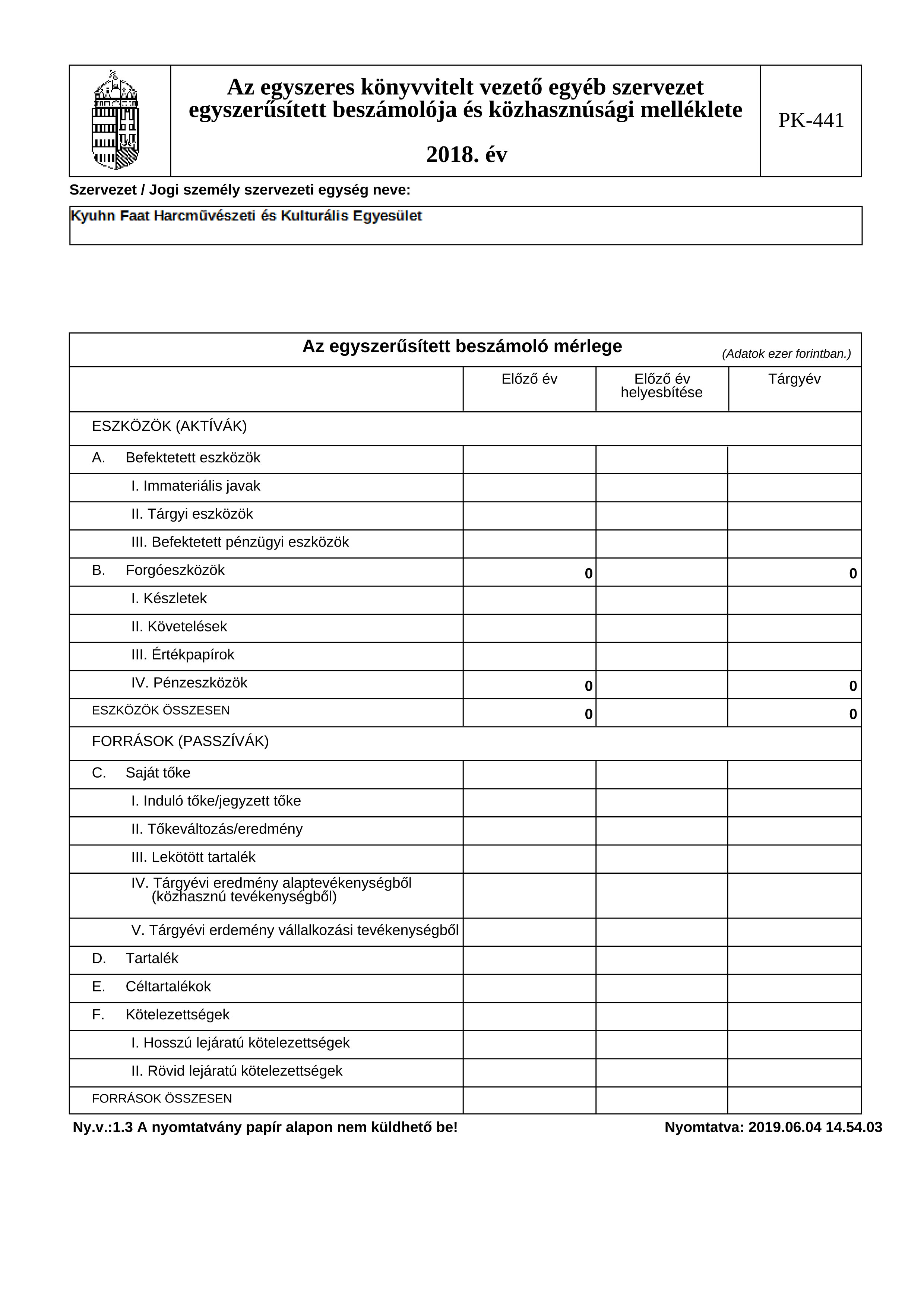 Az egyszeres könyvvitelt vezető egyéb szervezet egyszerűsített beszámolója és közhasznúsági melléklete

2018. év

PK-441

Szervezet / Jogi személy szervezeti egység neve:

Kyuhn Faat Harcművészeti és Kulturális Egyesület

Az egyszerűsített beszámoló mérlege (Adatok ezer forintban.)

| | Előző év | Előző év helyesbítése | Tárgyév |
|---|---|---|---|
| ESZKÖZÖK (AKTÍVÁK) | | | |
| A. Befektetett eszközök | | | |
| I. Immateriális javak | | | |
| II. Tárgyi eszközök | | | |
| III. Befektetett pénzügyi eszközök | | | |
| B. Forgóeszközök | 0 | | 0 |
| I. Készletek | | | |
| II. Követelések | | | |
| III. Értékpapírok | | | |
| IV. Pénzeszközök | 0 | | 0 |
| ESZKÖZÖK ÖSSZESEN | 0 | | 0 |
| FORRÁSOK (PASSZÍVÁK) | | | |
| C. Saját tőke | | | |
| I. Induló tőke/jegyzett tőke | | | |
| II. Tőkeváltozás/eredmény | | | |
| III. Lekötött tartalék | | | |
| IV. Tárgyévi eredmény alaptevékenységből (közhasznú tevékenységből) | | | |
| V. Tárgyévi erdemény vállalkozási tevékenységből | | | |
| D. Tartalék | | | |
| E. Céltartalékok | | | |
| F. Kötelezettségek | | | |
| I. Hosszú lejáratú kötelezettségek | | | |
| II. Rövid lejáratú kötelezettségek | | | |
| FORRÁSOK ÖSSZESEN | | | |

Ny.v.:1.3 A nyomtatvány papír alapon nem küldhető be!

Nyomtatva: 2019.06.04 14.54.03